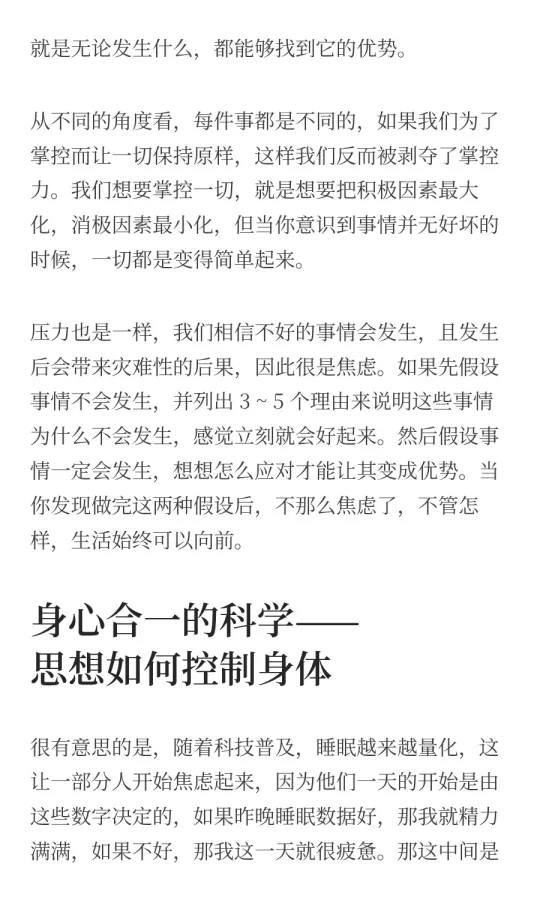 就是无论发生什么，都能够找到它的优势。

从不同的角度看，每件事都是不同的，如果我们为了掌控而让一切保持原样，这样我们反而被剥夺了掌控力。我们想要掌控一切，就是想要把积极因素最大化，消极因素最小化，但当你意识到事情并无好坏的时候，一切都是变得简单起来。

压力也是一样，我们相信不好的事情会发生，且发生后会带来灾难性的后果，因此很是焦虑。如果先假设事情不会发生，并列出 3 ~ 5 个理由来说明这些事情为什么不会发生，感觉立刻就会好起来。然后假设事情一定会发生，想想怎么应对才能让其变成优势。当你发现做完这两种假设后，不那么焦虑了，不管怎样，生活始终可以向前。

身心合一的科学——思想如何控制身体

很有意思的是，随着科技普及，睡眠越来越量化，这让一部分人开始焦虑起来，因为他们一天的开始是由这些数字决定的，如果昨晚睡眠数据好，那我就精力满满，如果不好，那我这一天就很疲惫。那这中间是